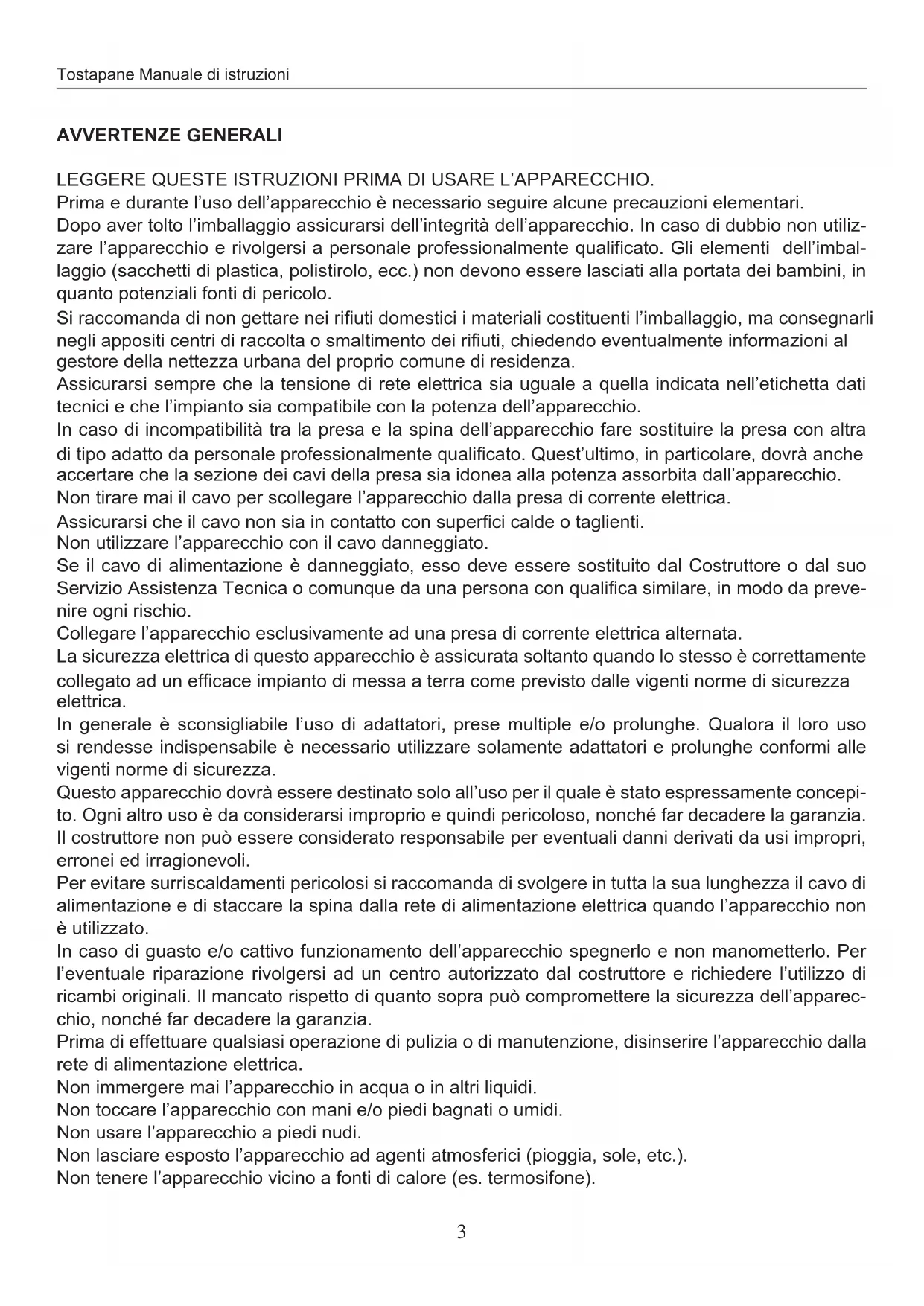 Tostapane Manuale di istruzioni

AVVERTENZE GENERALI

LEGGERE QUESTE ISTRUZIONI PRIMA DI USARE L'APPARECCHIO.
Prima e durante l'uso dell'apparecchio è necessario seguire alcune precauzioni elementari.
Dopo aver tolto l'imballaggio assicurarsi dell'integrità dell'apparecchio. In caso di dubbio non utilizzare l'apparecchio e rivolgersi a personale professionalmente qualificato. Gli elementi dell'imballaggio (sacchetti di plastica, polistirolo, ecc.) non devono essere lasciati alla portata dei bambini, in quanto potenziali fonti di pericolo.
Si raccomanda di non gettare nei rifiuti domestici i materiali costituenti l'imballaggio, ma consegnarli negli appositi centri di raccolta o smaltimento dei rifiuti, chiedendo eventualmente informazioni al gestore della nettezza urbana del proprio comune di residenza.
Assicurarsi sempre che la tensione di rete elettrica sia uguale a quella indicata nell'etichetta dati tecnici e che l'impianto sia compatibile con la potenza dell'apparecchio.
In caso di incompatibilità tra la presa e la spina dell'apparecchio fare sostituire la presa con altra di tipo adatto da personale professionalmente qualificato. Quest'ultimo, in particolare, dovrà anche accertare che la sezione dei cavi della presa sia idonea alla potenza assorbita dall'apparecchio.
Non tirare mai il cavo per scollegare l'apparecchio dalla presa di corrente elettrica.
Assicurarsi che il cavo non sia in contatto con superfici calde o taglienti.
Non utilizzare l'apparecchio con il cavo danneggiato.
Se il cavo di alimentazione è danneggiato, esso deve essere sostituito dal Costruttore o dal suo Servizio Assistenza Tecnica o comunque da una persona con qualifica similare, in modo da prevenire ogni rischio.
Collegare l'apparecchio esclusivamente ad una presa di corrente elettrica alternata.
La sicurezza elettrica di questo apparecchio è assicurata soltanto quando lo stesso è correttamente collegato ad un efficace impianto di messa a terra come previsto dalle vigenti norme di sicurezza elettrica.
In generale è sconsigliabile l'uso di adattatori, prese multiple e/o prolunghe. Qualora il loro uso si rendesse indispensabile è necessario utilizzare solamente adattatori e prolunghe conformi alle vigenti norme di sicurezza.
Questo apparecchio dovrà essere destinato solo all'uso per il quale è stato espressamente concepito. Ogni altro uso è da considerarsi improprio e quindi pericoloso, nonché far decadere la garanzia.
Il costruttore non può essere considerato responsabile per eventuali danni derivati da usi impropri, erronei ed irragionevoli.
Per evitare surriscaldamenti pericolosi si raccomanda di svolgere in tutta la sua lunghezza il cavo di alimentazione e di staccare la spina dalla rete di alimentazione elettrica quando l'apparecchio non è utilizzato.
In caso di guasto e/o cattivo funzionamento dell'apparecchio spegnerlo e non manometterlo. Per l'eventuale riparazione rivolgersi ad un centro autorizzato dal costruttore e richiedere l'utilizzo di ricambi originali. Il mancato rispetto di quanto sopra può compromettere la sicurezza dell'apparecchio, nonché far decadere la garanzia.
Prima di effettuare qualsiasi operazione di pulizia o di manutenzione, disinserire l'apparecchio dalla rete di alimentazione elettrica.
Non immergere mai l'apparecchio in acqua o in altri liquidi.
Non toccare l'apparecchio con mani e/o piedi bagnati o umidi.
Non usare l'apparecchio a piedi nudi.
Non lasciare esposto l'apparecchio ad agenti atmosferici (pioggia, sole, etc.).
Non tenere l'apparecchio vicino a fonti di calore (es. termosifone).

3